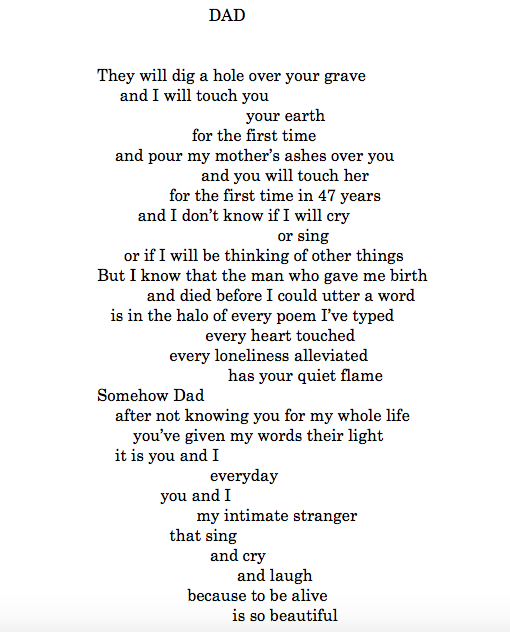 DAD

They will dig a hole over your grave
and I will touch you
your earth
for the first time
and pour my mother's ashes over you
and you will touch her
for the first time in 47 years
and I don't know if I will cry
or sing
or if I will be thinking of other things
But I know that the man who gave me birth
and died before I could utter a word
is in the halo of every poem I've typed
every heart touched
every loneliness alleviated
has your quiet flame
Somehow Dad
after not knowing you for my whole life
you've given my words their light
it is you and I
everyday
you and I
my intimate stranger
that sing
and cry
and laugh
because to be alive
is so beautiful